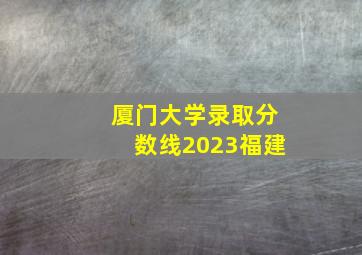 厦门大学录取分数线2023福建